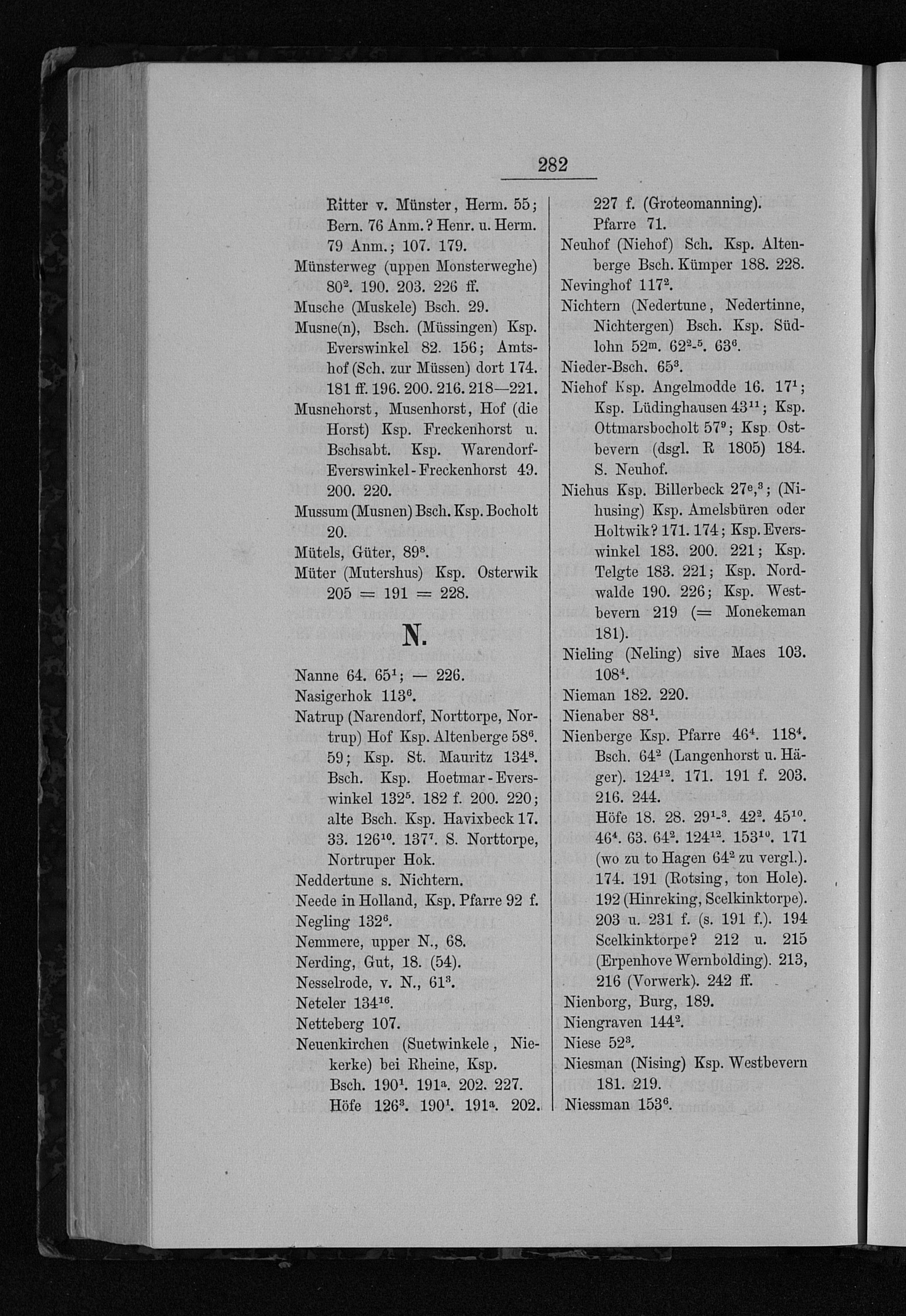 282

Ritter v. Münster, Herm. 55; Bern. 76 Anm.? Henr. u. Herm. 79 Anm.; 107. 179.

Münsterweg (uppen Monsterweghe) $80^{2}$. 190. 203. 226 ff.

Musche (Muskele) Bsch. 29.

Musne(n), Bsch. (Müssingen) Ksp. Everswinkel 82. 156; Amtshof (Sch. zur Müssen) dort 174. 181 ff. 196. 200. 216. 218—221.

Musnehorst, Musenhorst, Hof (die Horst) Ksp. Freckenhorst u. Bschsabt. Ksp. Warendorf-Everswinkel-Freckenhorst 49. 200. 220.

Mussum (Musnen) Bsch. Ksp. Bocholt 20.

Mütels, Güter, $89^{8}$.

Müter (Mutershus) Ksp. Osterwik 205 = 191 = 228.

N.

Nanne 64. $65^{1}$; — 226.

Nasigerhok $113^{6}$.

Natrup (Narendorf, Norttorpe, Nortrup) Hof Ksp. Altenberge $58^{6}$. 59; Ksp. St. Mauritz $134^{8}$. Bsch. Ksp. Hoetmar-Everswinkel $132^{5}$. 182 f. 200. 220; alte Bsch. Ksp. Havixbeck 17. 33. $126^{10}$. $137^{7}$. S. Norttorpe, Nortruper Hok.

Neddertune s. Nichtern.

Neede in Holland, Ksp. Pfarre 92 f.

Negling $132^{6}$.

Nemmere, upper N., 68.

Nerding, Gut, 18. (54).

Nesselrode, v. N., $61^{3}$.

Neteler $134^{16}$.

Netteberg 107.

Neuenkirchen (Suetwinkele, Niekerke) bei Rheine, Ksp. Bsch. $190^{1}$. $191^{a}$. 202. 227. Höfe $126^{3}$. $190^{1}$. $191^{a}$. 202. 227 f. (Groteomanning). Pfarre 71.

Neuhof (Niehof) Sch. Ksp. Altenberge Bsch. Kümper 188. 228.

Nevinghof $117^{2}$.

Nichtern (Nedertune, Nedertinne, Nichtergen) Bsch. Ksp. Südlohn $52^{m}$. $62^{2-5}$. $63^{6}$.

Nieder-Bsch. $65^{3}$.

Niehof Ksp. Angelmodde 16. $17^{1}$; Ksp. Lüdinghausen $43^{11}$; Ksp. Ottmarsbocholt $57^{9}$; Ksp. Ostbevern (dsgl. R 1805) 184. S. Neuhof.

Niehus Ksp. Billerbeck $27^{e,3}$; (Nihusing) Ksp. Amelsbüren oder Holtwik? 171. 174; Ksp. Everswinkel 183. 200. 221; Ksp. Telgte 183. 221; Ksp. Nordwalde 190. 226; Ksp. Westbevern 219 (= Monekeman 181).

Nieling (Neling) sive Maes 103. $108^{4}$.

Nieman 182. 220.

Nienaber $88^{1}$.

Nienberge Ksp. Pfarre $46^{4}$. $118^{4}$. Bsch. $64^{2}$ (Langenhorst u. Häger). $124^{12}$. 171. 191 f. 203. 216. 244. Höfe 18. 28. $29^{1-3}$. $42^{2}$. $45^{10}$. $46^{4}$. 63. $64^{2}$. $124^{12}$. $153^{10}$. 171 (wo zu to Hagen $64^{2}$ zu vergl.). 174. 191 (Rotsing, ton Hole). 192 (Hinreking, Scelkinktorpe). 203 u. 231 f. (s. 191 f.). 194 Scelkinktorpe? 212 u. 215 (Erpenhove Wernbolding). 213, 216 (Vorwerk). 242 ff.

Nienborg, Burg, 189.

Niengraven $144^{2}$.

Niese $52^{3}$.

Niesman (Nising) Ksp. Westbevern 181. 219.

Niessman $153^{6}$.